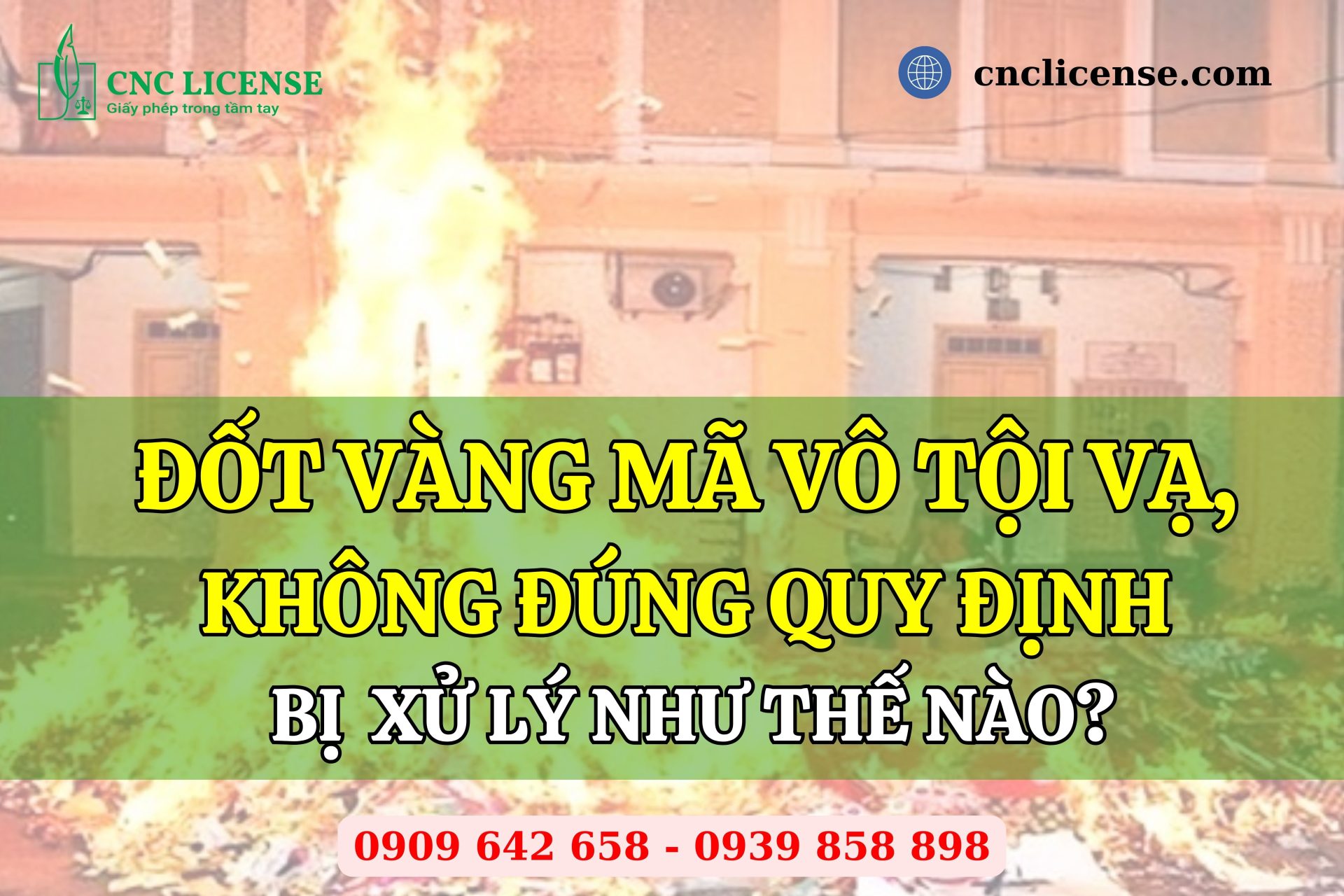 CNC LICENSE
Giấy phép trong tầm tay

cnclicense.com

ĐỐT VÀNG MÃ VÔ TỘI VẠ, KHÔNG ĐÚNG QUY ĐỊNH BỊ XỬ LÝ NHƯ THẾ NÀO?

0909 642 658 - 0939 858 898